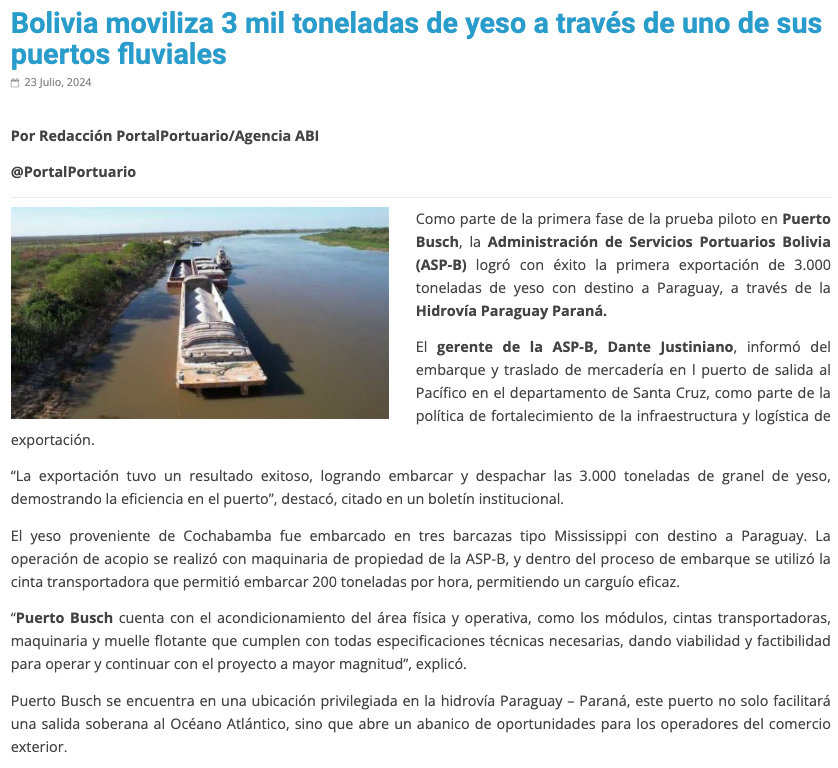 Bolivia moviliza 3 mil toneladas de yeso a través de uno de sus puertos fluviales

23 Julio, 2024

Por Redacción PortalPortuario/Agencia ABI

@PortalPortuario

Como parte de la primera fase de la prueba piloto en Puerto Busch, la Administración de Servicios Portuarios Bolivia (ASP-B) logró con éxito la primera exportación de 3.000 toneladas de yeso con destino a Paraguay, a través de la Hidrovía Paraguay Paraná.

El gerente de la ASP-B, Dante Justiniano, informó del embarque y traslado de mercadería en l puerto de salida al Pacífico en el departamento de Santa Cruz, como parte de la política de fortalecimiento de la infraestructura y logística de exportación.

“La exportación tuvo un resultado exitoso, logrando embarcar y despachar las 3.000 toneladas de granel de yeso, demostrando la eficiencia en el puerto”, destacó, citado en un boletín institucional.

El yeso proveniente de Cochabamba fue embarcado en tres barcazas tipo Mississippi con destino a Paraguay. La operación de acopio se realizó con maquinaria de propiedad de la ASP-B, y dentro del proceso de embarque se utilizó la cinta transportadora que permitió embarcar 200 toneladas por hora, permitiendo un carguío eficaz.

“Puerto Busch cuenta con el acondicionamiento del área física y operativa, como los módulos, cintas transportadoras, maquinaria y muelle flotante que cumplen con todas especificaciones técnicas necesarias, dando viabilidad y factibilidad para operar y continuar con el proyecto a mayor magnitud”, explicó.

Puerto Busch se encuentra en una ubicación privilegiada en la hidrovía Paraguay – Paraná, este puerto no solo facilitará una salida soberana al Océano Atlántico, sino que abre un abanico de oportunidades para los operadores del comercio exterior.